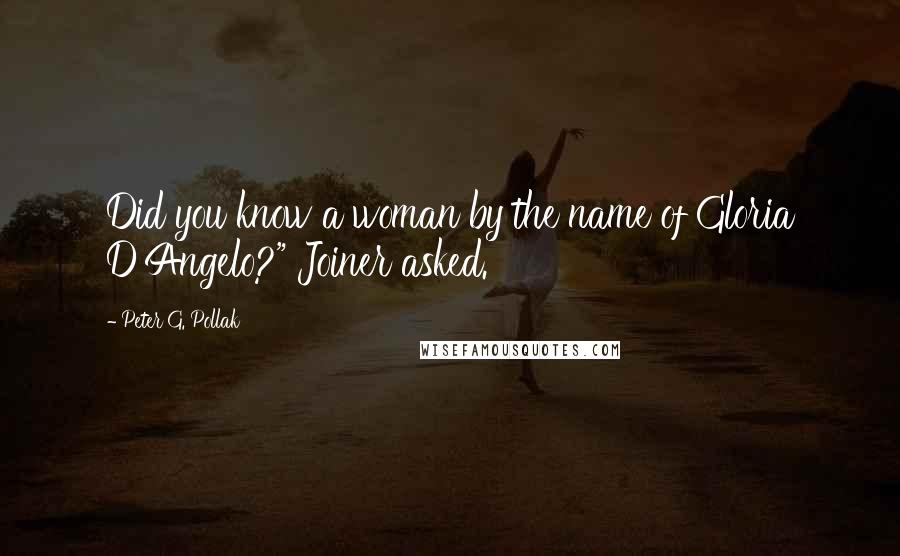 Did you know a woman by the name of Gloria D'Angelo?" Joiner asked.

- Peter G. Pollak

WISEFAMOUSQUOTES.COM